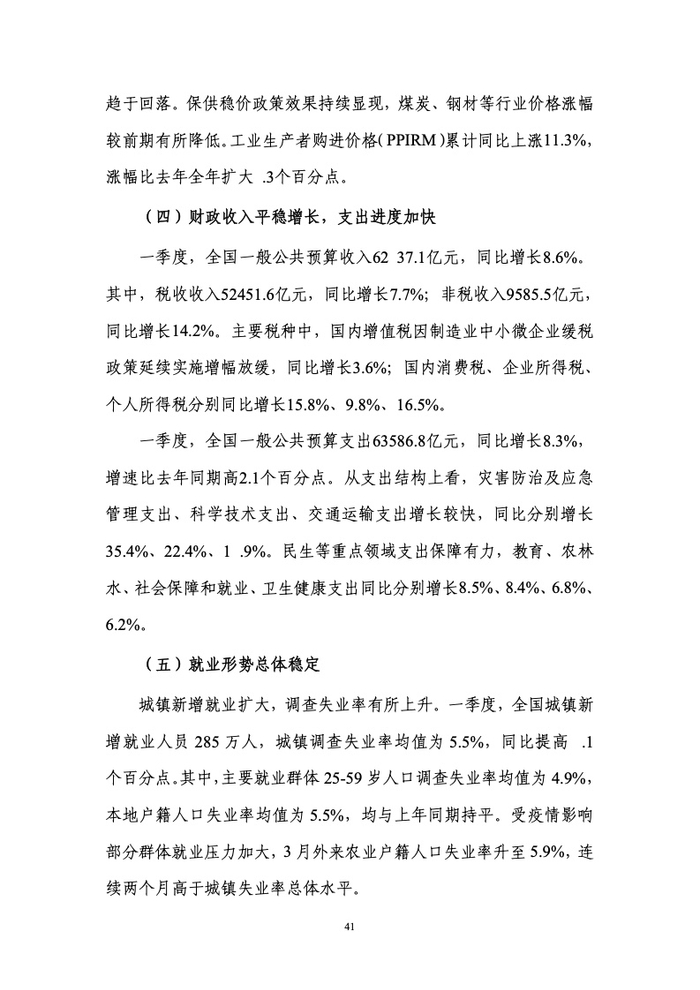 趋于回落。保供稳价政策效果持续显现，煤炭、钢材等行业价格涨幅较前期有所降低。工业生产者购进价格（PPIRM）累计同比上涨11.3%，涨幅比去年全年扩大 .3个百分点。

（四）财政收入平稳增长，支出进度加快

一季度，全国一般公共预算收入62 37.1亿元，同比增长8.6%。其中，税收收入52451.6亿元，同比增长7.7%；非税收入9585.5亿元，同比增长14.2%。主要税种中，国内增值税因制造业中小微企业缓税政策延续实施增幅放缓，同比增长3.6%；国内消费税、企业所得税、个人所得税分别同比增长15.8%、9.8%、16.5%。

一季度，全国一般公共预算支出63586.8亿元，同比增长8.3%，增速比去年同期高2.1个百分点。从支出结构上看，灾害防治及应急管理支出、科学技术支出、交通运输支出增长较快，同比分别增长35.4%、22.4%、1 .9%。民生等重点领域支出保障有力，教育、农林水、社会保障和就业、卫生健康支出同比分别增长8.5%、8.4%、6.8%、6.2%。

（五）就业形势总体稳定

城镇新增就业扩大，调查失业率有所上升。一季度，全国城镇新增就业人员 285 万人，城镇调查失业率均值为 5.5%，同比提高 .1 个百分点。其中，主要就业群体 25-59 岁人口调查失业率均值为 4.9%，本地户籍人口失业率均值为 5.5%，均与上年同期持平。受疫情影响部分群体就业压力加大，3 月外来农业户籍人口失业率升至 5.9%，连续两个月高于城镇失业率总体水平。

41